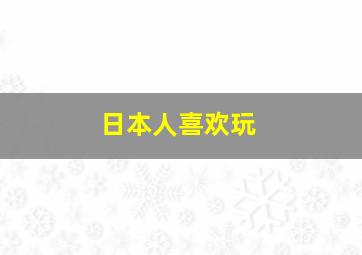 日本人喜欢玩